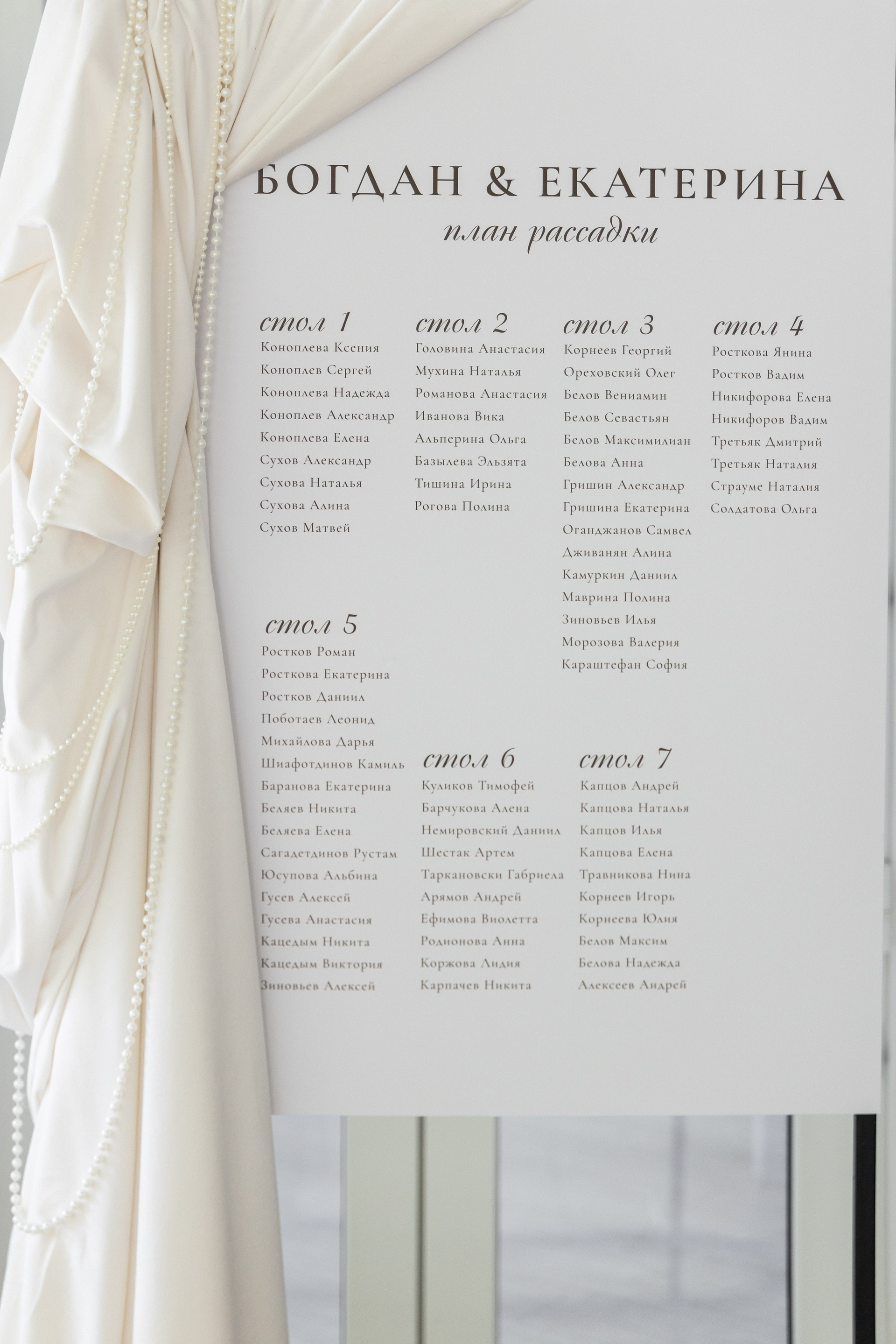 БОГДАН & ЕКАТЕРИНА
план рассадки

стол 1
Коноплева Ксения
Коноплев Сергей
Коноплева Надежда
Коноплев Александр
Коноплева Елена
Сухов Александр
Сухова Наталья
Сухова Алина
Сухов Матвей

стол 2
Головина Анастасия
Мухина Наталья
Романова Анастасия
Иванова Вика
Альперина Ольга
Базылева Эльзята
Тишина Ирина
Рогова Полина

стол 3
Корнеев Георгий
Ореховский Олег
Белов Вениамин
Белов Севастьян
Белов Максимилиан
Белова Анна
Гришин Александр
Гришина Екатерина
Оганджанов Самвел
Дживанян Алина
Камуркин Даниил
Маврина Полина
Зиновьев Илья
Морозова Валерия
Караштефан София

стол 4
Росткова Янина
Ростков Вадим
Никифорова Елена
Никифоров Вадим
Третьяк Дмитрий
Третьяк Наталия
Страуме Наталия
Солдатова Ольга

стол 5
Ростков Роман
Росткова Екатерина
Ростков Даниил
Поботаев Леонид
Михайлова Дарья
Шиафотдинов Камиль
Баранова Екатерина
Беляев Никита
Беляева Елена
Сагадетдинов Рустам
Юсупова Альбина
Гусев Алексей
Гусева Анастасия
Кацедым Никита
Кацедым Виктория
Зиновьев Алексей

стол 6
Куликов Тимофей
Барчукова Алена
Немировский Даниил
Шестак Артем
Таркановски Габриела
Арямов Андрей
Ефимова Виолетта
Родионова Анна
Коржова Лидия
Карпачев Никита

стол 7
Капцов Андрей
Капцова Наталья
Капцов Илья
Капцова Елена
Травникова Нина
Корнеев Игорь
Корнеева Юлия
Белов Максим
Белова Надежда
Алексеев Андрей